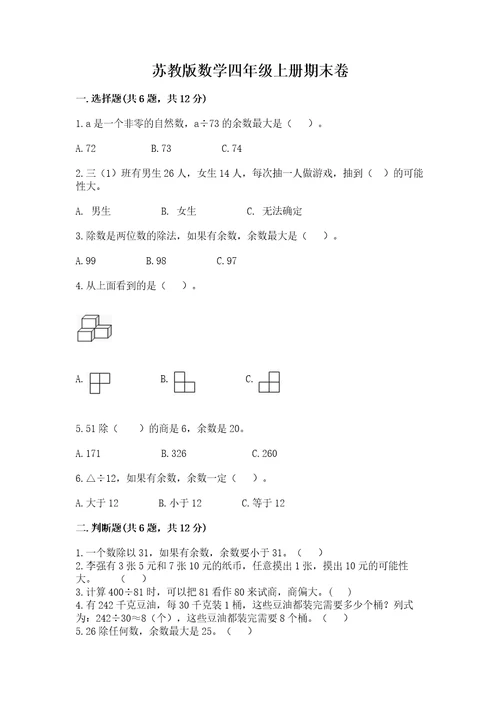 苏教版数学四年级上册期末卷

一.选择题(共6题，共12分)

1.a是一个非零的自然数，a÷73的余数最大是（　）。

A.72　　B.73　　C.74

2.三（1）班有男生26人，女生14人，每次抽一人做游戏，抽到（　）的可能性大。

A. 男生　　B. 女生　　C. 无法确定

3.除数是两位数的除法，如果有余数，余数最大是（　）。

A.99　　B.98　　C.97

4.从上面看到的是（　）。

A.　　B.　　C.

5.51除（　）的商是6，余数是20。

A.171　　B.326　　C.260

6.△÷12，如果有余数，余数一定（　）。

A.大于12　　B.小于12　　C.等于12

二.判断题(共6题，共12分)

1.一个数除以31，如果有余数，余数要小于31。（　）
2.李强有3张5元和7张10元的纸币，任意摸出1张，摸出10元的可能性大。（　）
3.计算400÷81时，可以把81看作80来试商，商偏大。（　）
4.有242千克豆油，每30千克装1桶，这些豆油都装完需要多少个桶？列式为：242÷30≈8（个），这些豆油都装完需要8个桶。（　）
5.26除任何数，余数最大是25。（　）